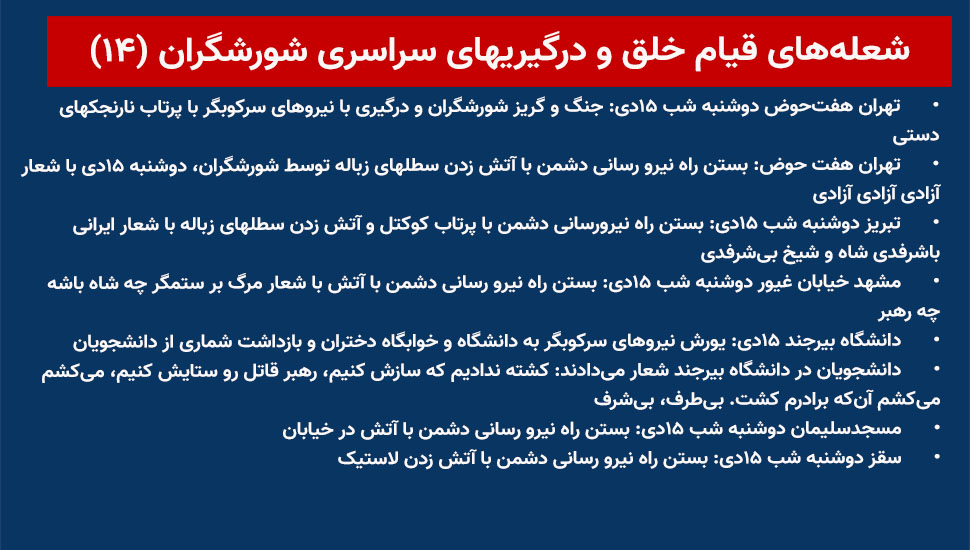 شعله‌های قیام خلق و درگیریهای سراسری شورشگران (۱۴)

• تهران هفت‌حوض دوشنبه شب ۱۵دی: جنگ و گریز شورشگران و درگیری با نیروهای سرکوبگر با پرتاب نارنجکهای دستی

• تهران هفت حوض: بستن راه نیرو رسانی دشمن با آتش زدن سطلهای زباله توسط شورشگران، دوشنبه ۱۵دی با شعار آزادی آزادی آزادی

• تبریز دوشنبه شب ۱۵دی: بستن راه نیرورسانی دشمن با پرتاب کوکتل و آتش زدن سطلهای زباله با شعار ایرانی باشرفدی شاه و شیخ بی‌شرفدی

• مشهد خیابان غیور دوشنبه شب ۱۵دی: بستن راه نیرو رسانی دشمن با آتش با شعار مرگ بر ستمگر چه شاه باشه چه رهبر

• دانشگاه بیرجند ۱۵دی: یورش نیروهای سرکوبگر به دانشگاه و خوابگاه دختران و بازداشت شماری از دانشجویان

• دانشجویان در دانشگاه بیرجند شعار می‌دادند: کشته ندادیم که سازش کنیم، رهبر قاتل رو ستایش کنیم، می‌کشم می‌کشم آن‌که برادرم کشت. بی‌طرف، بی‌شرف

• مسجدسلیمان دوشنبه شب ۱۵دی: بستن راه نیرو رسانی دشمن با آتش در خیابان

• سقز دوشنبه شب ۱۵دی: بستن راه نیرو رسانی دشمن با آتش زدن لاستیک